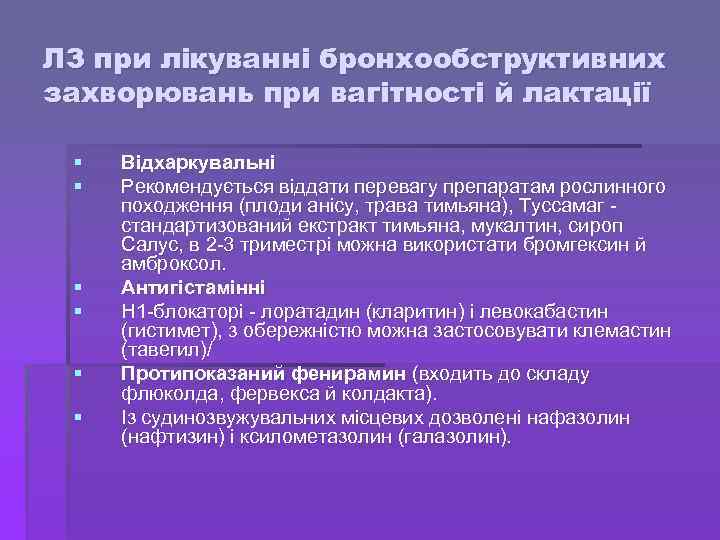 ЛЗ при лікуванні бронхообструктивних захворювань при вагітності й лактації

▪ Відхаркувальні
▪ Рекомендується віддати перевагу препаратам рослинного походження (плоди анісу, трава тимьяна), Туссамаг - стандартизований екстракт тимьяна, мукалтин, сироп Салус, в 2-3 триместрі можна використати бромгексин й амброксол.
▪ Антигістамінні
▪ Н1-блокаторі - лоратадин (кларитин) і левокабастин (гистимет), з обережністю можна застосовувати клемастин (тавегил)/
▪ Протипоказаний фенирамин (входить до складу флюколда, фервекса й колдакта).
▪ Із судинозвужувальних місцевих дозволені нафазолин (нафтизин) і ксилометазолин (галазолин).